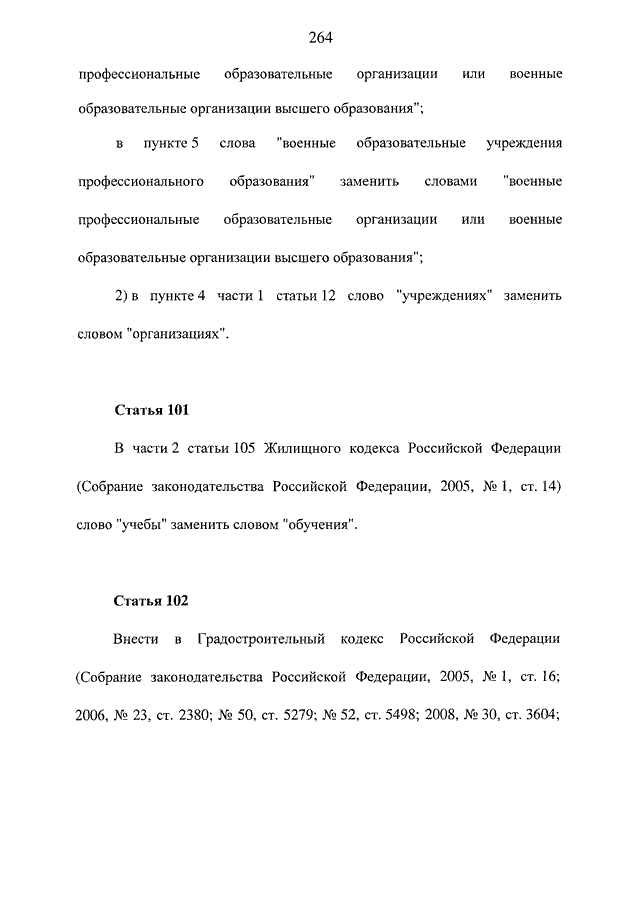 264

профессиональные образовательные организации или военные образовательные организации высшего образования";

в пункте 5 слова "военные образовательные учреждения профессионального образования" заменить словами "военные профессиональные образовательные организации или военные образовательные организации высшего образования";

2) в пункте 4 части 1 статьи 12 слово "учреждениях" заменить словом "организациях".

Статья 101

В части 2 статьи 105 Жилищного кодекса Российской Федерации (Собрание законодательства Российской Федерации, 2005, № 1, ст. 14) слово "учебы" заменить словом "обучения".

Статья 102

Внести в Градостроительный кодекс Российской Федерации (Собрание законодательства Российской Федерации, 2005, № 1, ст. 16; 2006, № 23, ст. 2380; № 50, ст. 5279; № 52, ст. 5498; 2008, № 30, ст. 3604;